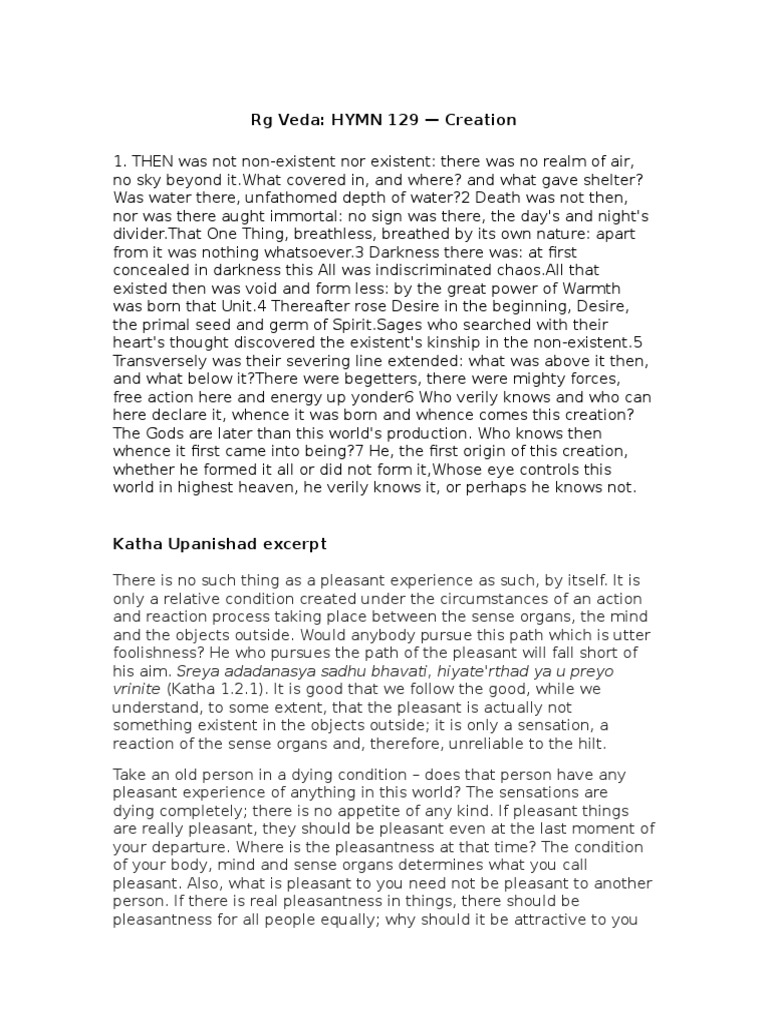 Rg Veda: HYMN 129 — Creation

1. THEN was not non-existent nor existent: there was no realm of air, no sky beyond it.What covered in, and where? and what gave shelter? Was water there, unfathomed depth of water?2 Death was not then, nor was there aught immortal: no sign was there, the day's and night's divider.That One Thing, breathless, breathed by its own nature: apart from it was nothing whatsoever.3 Darkness there was: at first concealed in darkness this All was indiscriminated chaos.All that existed then was void and form less: by the great power of Warmth was born that Unit.4 Thereafter rose Desire in the beginning, Desire, the primal seed and germ of Spirit.Sages who searched with their heart's thought discovered the existent's kinship in the non-existent.5 Transversely was their severing line extended: what was above it then, and what below it?There were begetters, there were mighty forces, free action here and energy up yonder6 Who verily knows and who can here declare it, whence it was born and whence comes this creation? The Gods are later than this world's production. Who knows then whence it first came into being?7 He, the first origin of this creation, whether he formed it all or did not form it,Whose eye controls this world in highest heaven, he verily knows it, or perhaps he knows not.

Katha Upanishad excerpt

There is no such thing as a pleasant experience as such, by itself. It is only a relative condition created under the circumstances of an action and reaction process taking place between the sense organs, the mind and the objects outside. Would anybody pursue this path which is utter foolishness? He who pursues the path of the pleasant will fall short of his aim. Sreya adadanasya sadhu bhavati, hiyate'rthad ya u preyo vrinite (Katha 1.2.1). It is good that we follow the good, while we understand, to some extent, that the pleasant is actually not something existent in the objects outside; it is only a sensation, a reaction of the sense organs and, therefore, unreliable to the hilt.

Take an old person in a dying condition – does that person have any pleasant experience of anything in this world? The sensations are dying completely; there is no appetite of any kind. If pleasant things are really pleasant, they should be pleasant even at the last moment of your departure. Where is the pleasantness at that time? The condition of your body, mind and sense organs determines what you call pleasant. Also, what is pleasant to you need not be pleasant to another person. If there is real pleasantness in things, there should be pleasantness for all people equally; why should it be attractive to you